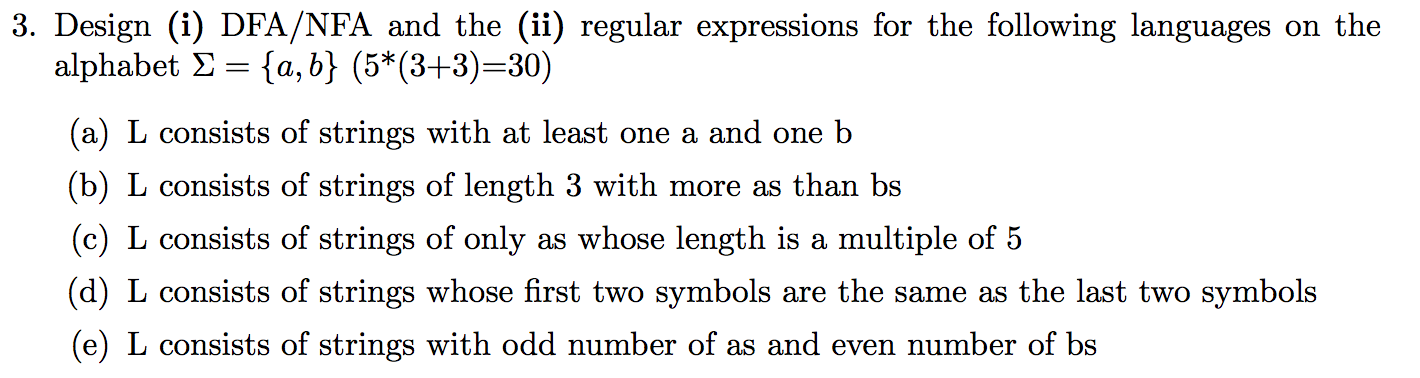 3. Design (i) DFA/NFA and the (ii) regular expressions for the following languages on the alphabet $\Sigma = \{a, b\}$ (5*(3+3)=30)

(a) L consists of strings with at least one a and one b

(b) L consists of strings of length 3 with more as than bs

(c) L consists of strings of only as whose length is a multiple of 5

(d) L consists of strings whose first two symbols are the same as the last two symbols

(e) L consists of strings with odd number of as and even number of bs